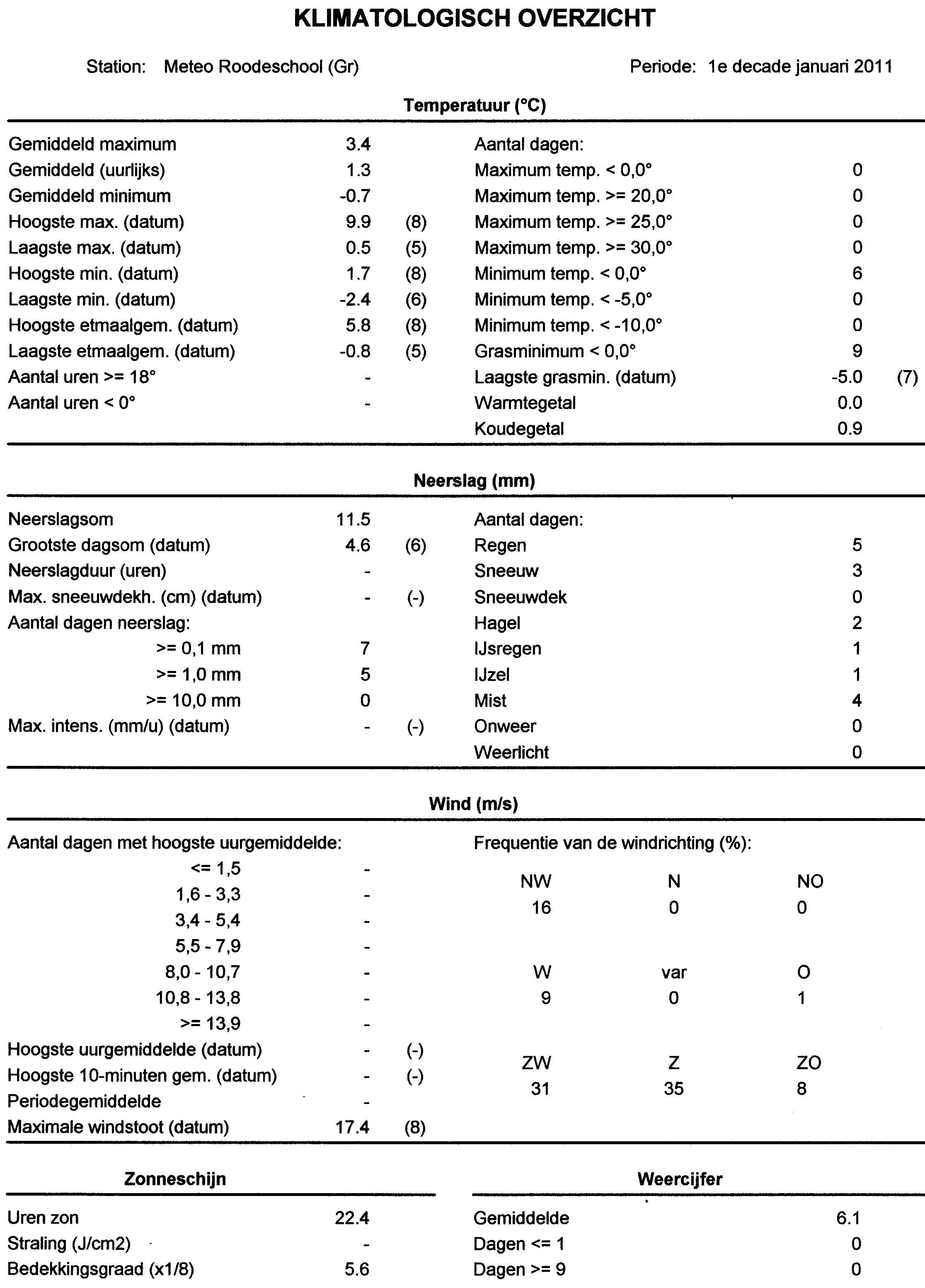 KLIMATOLOGISCH OVERZICHT

Station: Meteo Roodeschool (Gr)

Periode: 1e decade januari 2011

Temperatuur (°C)

Gemiddeld maximum 3.4
Gemiddeld (uurlijks) 1.3
Gemiddeld minimum -0.7
Hoogste max. (datum) 9.9 (8)
Laagste max. (datum) 0.5 (5)
Hoogste min. (datum) 1.7 (8)
Laagste min. (datum) -2.4 (6)
Hoogste etmaalgem. (datum) 5.8 (8)
Laagste etmaalgem. (datum) -0.8 (5)
Aantal uren >= 18° -
Aantal uren < 0° -

Aantal dagen:
Maximum temp. < 0,0° 0
Maximum temp. >= 20,0° 0
Maximum temp. >= 25,0° 0
Maximum temp. >= 30,0° 0
Minimum temp. < 0,0° 6
Minimum temp. < -5,0° 0
Minimum temp. < -10,0° 0
Grasminimum < 0,0° 9
Laagste grasmin. (datum) -5.0 (7)
Warmtegetal 0.0
Koudegetal 0.9

Neerslag (mm)

Neerslagsom 11.5
Grootste dagsom (datum) 4.6 (6)
Neerslagduur (uren) -
Max. sneeuwdekh. (cm) (datum) - (-)
Aantal dagen neerslag:
>= 0,1 mm 7
>= 1,0 mm 5
>= 10,0 mm 0
Max. intens. (mm/u) (datum) - (-)

Aantal dagen:
Regen 5
Sneeuw 3
Sneeuwdek 0
Hagel 2
IJsregen 1
IJzel 1
Mist 4
Onweer 0
Weerlicht 0

Wind (m/s)

Aantal dagen met hoogste uurgemiddelde:
<= 1,5 -
1,6 - 3,3 -
3,4 - 5,4 -
5,5 - 7,9 -
8,0 - 10,7 -
10,8 - 13,8 -
>= 13,9 -
Hoogste uurgemiddelde (datum) - (-)
Hoogste 10-minuten gem. (datum) - (-)
Periodegemiddelde -
Maximale windstoot (datum) 17.4 (8)

Frequentie van de windrichting (%):
NW N NO
16 0 0
W var O
9 0 1
ZW Z ZO
31 35 8

Zonneschijn

Uren zon 22.4
Straling (J/cm2) -
Bedekkingsgraad (x1/8) 5.6

Weercijfer

Gemiddelde 6.1
Dagen <= 1 0
Dagen >= 9 0